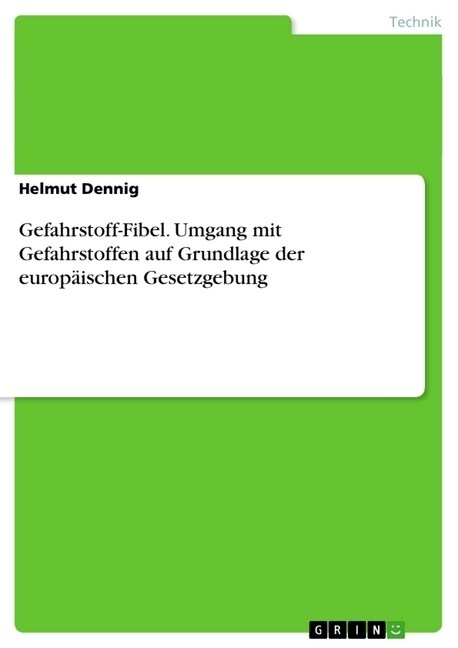 Technik

Helmut Dennig

Gefahrstoff-Fibel. Umgang mit Gefahrstoffen auf Grundlage der europäischen Gesetzgebung

GRIN